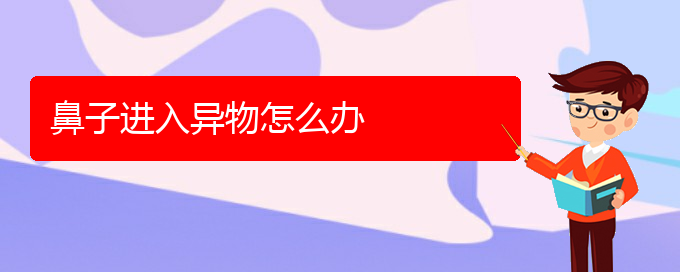 鼻子进入异物怎么办